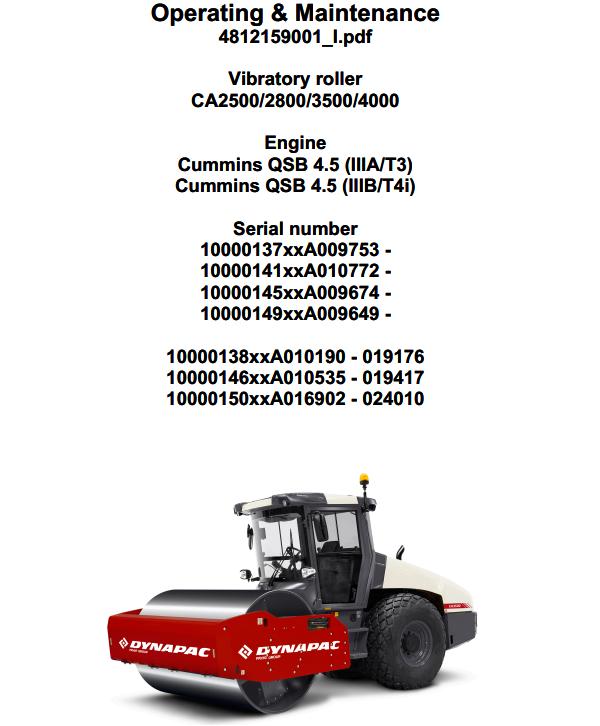 Operating & Maintenance
4812159001_I.pdf

Vibratory roller
CA2500/2800/3500/4000

Engine
Cummins QSB 4.5 (IIIA/T3)
Cummins QSB 4.5 (IIIB/T4i)

Serial number
10000137xxA009753 -
10000141xxA010772 -
10000145xxA009674 -
10000149xxA009649 -

10000138xxA010190 - 019176
10000146xxA010535 - 019417
10000150xxA016902 - 024010

DYNAPAC

DYNAPAC